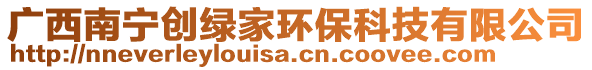 广西南宁创绿家环保科技有限公司
http://nneverleylouisa.cn.coovee.com